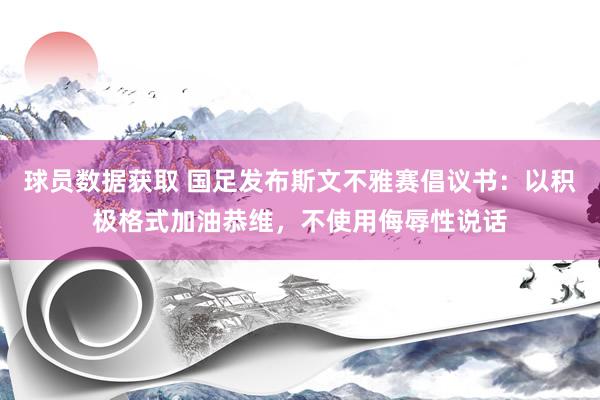 球员数据获取 国足发布斯文不雅赛倡议书：以积极格式加油恭维，不使用侮辱性说话